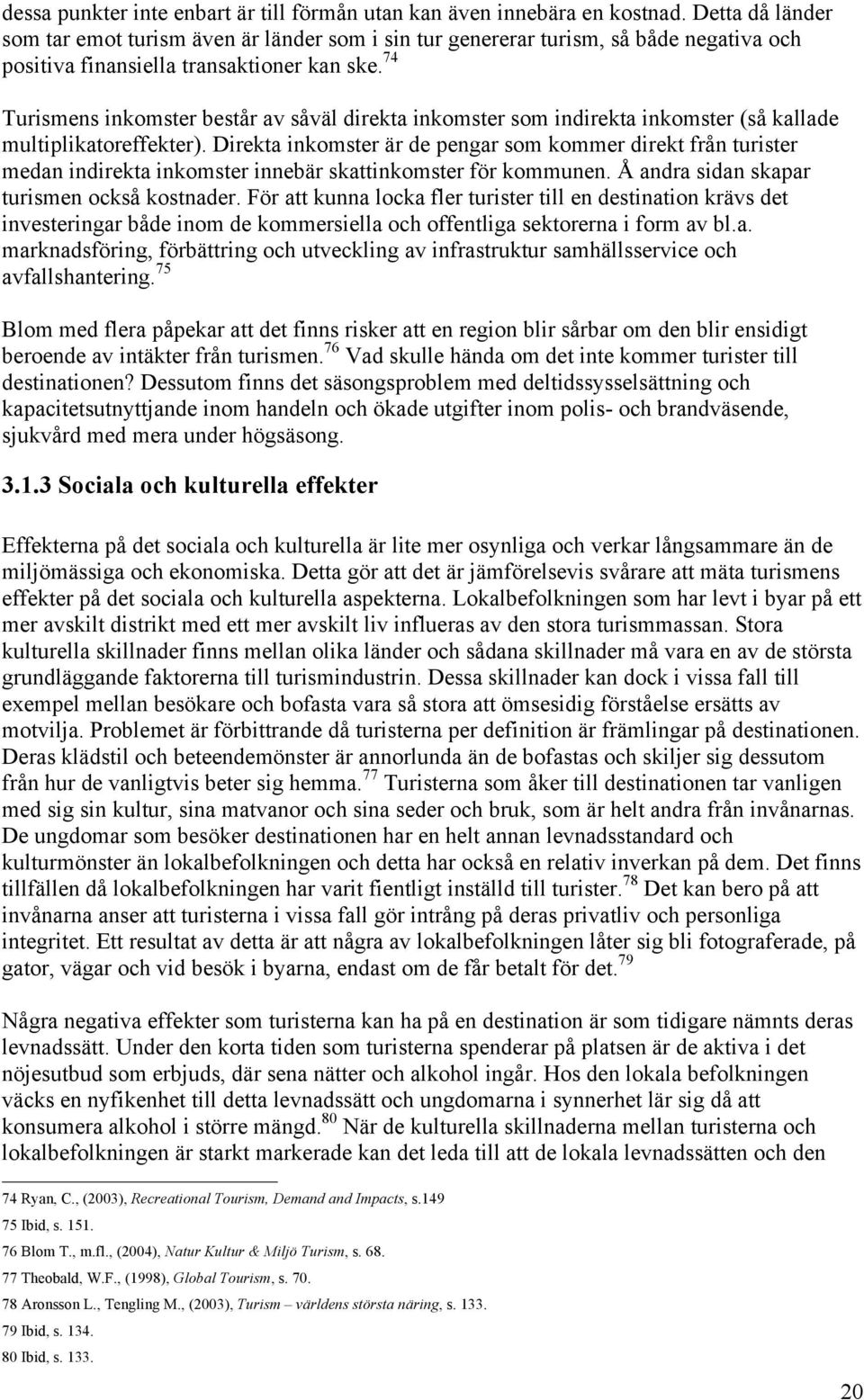 dessa punkter inte enbart är till förmån utan kan även innebära en kostnad. Detta då länder som tar emot turism även är länder som i sin tur genererar turism, så både negativa och positiva finansiella transaktioner kan ske.$^{74}$

Turismens inkomster består av såväl direkta inkomster som indirekta inkomster (så kallade multiplikatoreffekter). Direkta inkomster är de pengar som kommer direkt från turister medan indirekta inkomster innebär skattinkomster för kommunen. Å andra sidan skapar turismen också kostnader. För att kunna locka fler turister till en destination krävs det investeringar både inom de kommersiella och offentliga sektorerna i form av bl.a. marknadsföring, förbättring och utveckling av infrastruktur samhällsservice och avfallshantering.$^{75}$

Blom med flera påpekar att det finns risker att en region blir sårbar om den blir ensidigt beroende av intäkter från turismen.$^{76}$ Vad skulle hända om det inte kommer turister till destinationen? Dessutom finns det säsongsproblem med deltidssysselsättning och kapacitetsutnyttjande inom handeln och ökade utgifter inom polis- och brandväsende, sjukvård med mera under högsäsong.

3.1.3 Sociala och kulturella effekter

Effekterna på det sociala och kulturella är lite mer osynliga och verkar långsammare än de miljömässiga och ekonomiska. Detta gör att det är jämförelsevis svårare att mäta turismens effekter på det sociala och kulturella aspekterna. Lokalbefolkningen som har levt i byar på ett mer avskilt distrikt med ett mer avskilt liv influeras av den stora turismmassan. Stora kulturella skillnader finns mellan olika länder och sådana skillnader må vara en av de största grundläggande faktorerna till turismindustrin. Dessa skillnader kan dock i vissa fall till exempel mellan besökare och bofasta vara så stora att ömsesidig förståelse ersätts av motvilja. Problemet är förbittrande då turisterna per definition är främlingar på destinationen. Deras klädstil och beteendemönster är annorlunda än de bofastas och skiljer sig dessutom från hur de vanligtvis beter sig hemma.$^{77}$ Turisterna som åker till destinationen tar vanligen med sig sin kultur, sina matvanor och sina seder och bruk, som är helt andra från invånarnas. De ungdomar som besöker destinationen har en helt annan levnadsstandard och kulturmönster än lokalbefolkningen och detta har också en relativ inverkan på dem. Det finns tillfällen då lokalbefolkningen har varit fientligt inställd till turister.$^{78}$ Det kan bero på att invånarna anser att turisterna i vissa fall gör intrång på deras privatliv och personliga integritet. Ett resultat av detta är att några av lokalbefolkningen låter sig bli fotograferade, på gator, vägar och vid besök i byarna, endast om de får betalt för det.$^{79}$

Några negativa effekter som turisterna kan ha på en destination är som tidigare nämnts deras levnadssätt. Under den korta tiden som turisterna spenderar på platsen är de aktiva i det nöjesutbud som erbjuds, där sena nätter och alkohol ingår. Hos den lokala befolkningen väcks en nyfikenhet till detta levnadssätt och ungdomarna i synnerhet lär sig då att konsumera alkohol i större mängd.$^{80}$ När de kulturella skillnaderna mellan turisterna och lokalbefolkningen är starkt markerade kan det leda till att de lokala levnadssätten och den

74 Ryan, C., (2003), Recreational Tourism, Demand and Impacts, s.149
75 Ibid, s. 151.
76 Blom T., m.fl., (2004), Natur Kultur & Miljö Turism, s. 68.
77 Theobald, W.F., (1998), Global Tourism, s. 70.
78 Aronsson L., Tengling M., (2003), Turism – världens största näring, s. 133.
79 Ibid, s. 134.
80 Ibid, s. 133.

20